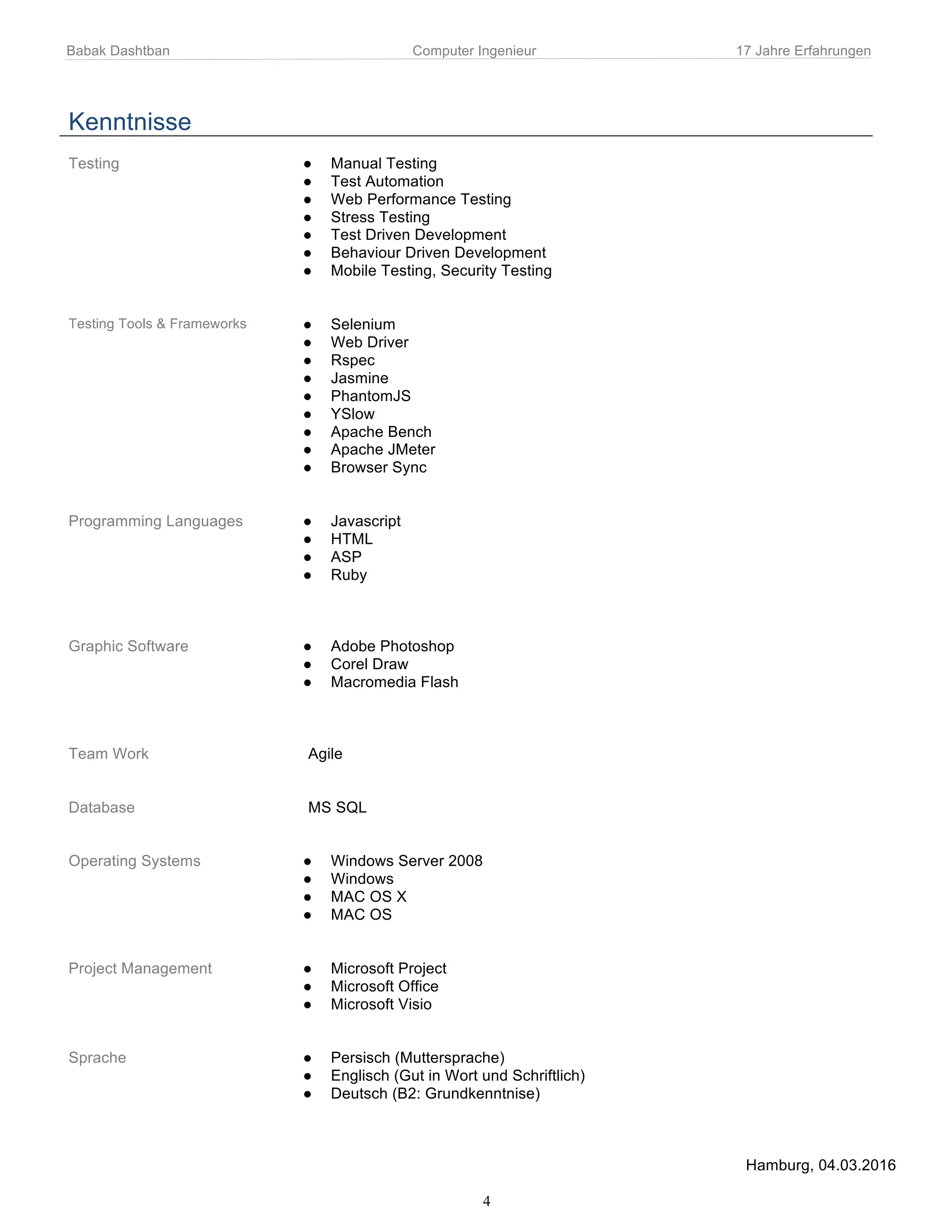 Babak Dashtban Computer Ingenieur 17 Jahre Erfahrungen

Kenntnisse

Testing
- Manual Testing
- Test Automation
- Web Performance Testing
- Stress Testing
- Test Driven Development
- Behaviour Driven Development
- Mobile Testing, Security Testing

Testing Tools & Frameworks
- Selenium
- Web Driver
- Rspec
- Jasmine
- PhantomJS
- YSlow
- Apache Bench
- Apache JMeter
- Browser Sync

Programming Languages
- Javascript
- HTML
- ASP
- Ruby

Graphic Software
- Adobe Photoshop
- Corel Draw
- Macromedia Flash

Team Work
Agile

Database
MS SQL

Operating Systems
- Windows Server 2008
- Windows
- MAC OS X
- MAC OS

Project Management
- Microsoft Project
- Microsoft Office
- Microsoft Visio

Sprache
- Persisch (Muttersprache)
- Englisch (Gut in Wort und Schriftlich)
- Deutsch (B2: Grundkenntnise)

Hamburg, 04.03.2016

4